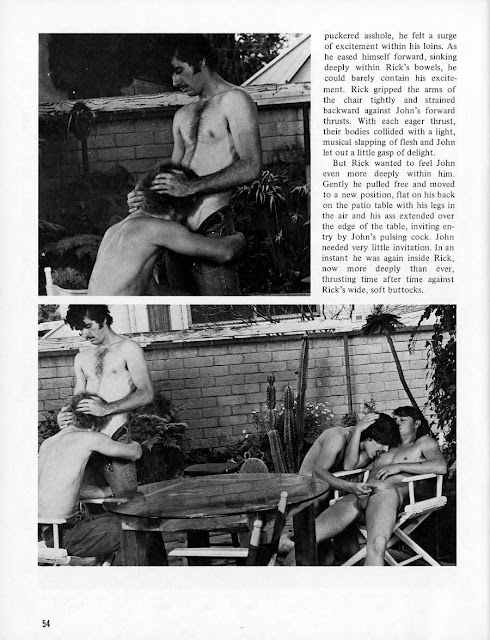 puckered asshole, he felt a surge of excitement within his loins. As he eased himself forward, sinking deeply within Rick's bowels, he could barely contain his excitement. Rick gripped the arms of the chair tightly and strained backward against John's forward thrusts. With each eager thrust, their bodies collided with a light, musical slapping of flesh and John let out a little gasp of delight.

But Rick wanted to feel John even more deeply within him. Gently he pulled free and moved to a new position, flat on his back on the patio table with his legs in the air and his ass extended over the edge of the table, inviting entry by John's pulsing cock. John needed very little invitation. In an instant he was again inside Rick, now more deeply than ever, thrusting time after time against Rick's wide, soft buttocks.

54